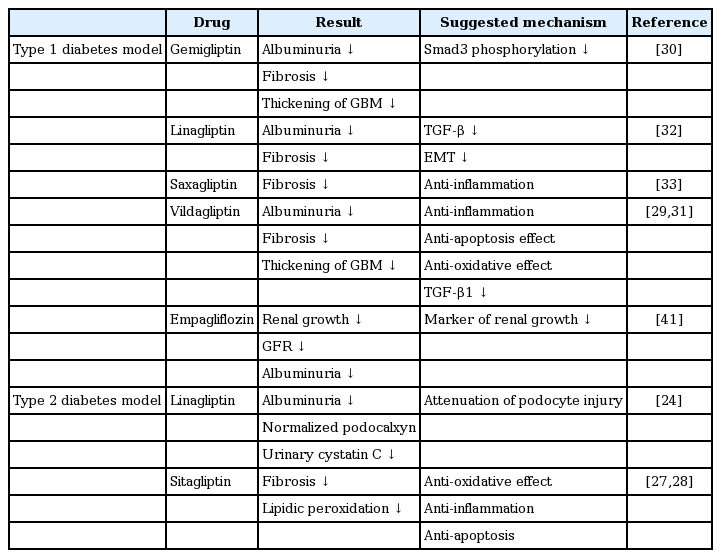 |  | Drug | Result | Suggested mechanism | Reference |
|---|---|---|---|---|
| Type 1 diabetes model | Gemigliptin | Albuminuria ↓ | Smad3 phosphorylation ↓ | [30] |
|  |  | Fibrosis ↓ |  |  |
|  |  | Thickening of GBM ↓ |  |  |
|  | Linagliptin | Albuminuria ↓ | TGF-β ↓ | [32] |
|  |  | Fibrosis ↓ | EMT ↓ |  |
|  | Saxagliptin | Fibrosis ↓ | Anti-inflammation | [33] |
|  | Vildagliptin | Albuminuria ↓ | Anti-inflammation | [29,31] |
|  |  | Fibrosis ↓ | Anti-apoptosis effect |  |
|  |  | Thickening of GBM ↓ | Anti-oxidative effect |  |
|  |  |  | TGF-β1 ↓ |  |
|  | Empagliflozin | Renal growth ↓ | Marker of renal growth ↓ | [41] |
|  |  | GFR ↓ |  |  |
|  |  | Albuminuria ↓ |  |  |
| Type 2 diabetes model | Linagliptin | Albuminuria ↓ | Attenuation of podocyte injury | [24] |
|  |  | Normalized podocalxyn |  |  |
|  |  | Urinary cystatin C ↓ |  |  |
|  | Sitagliptin | Fibrosis ↓ | Anti-oxidative effect | [27,28] |
|  |  | Lipidic peroxidation ↓ | Anti-inflammation |  |
|  |  |  | Anti-apoptosis |  |